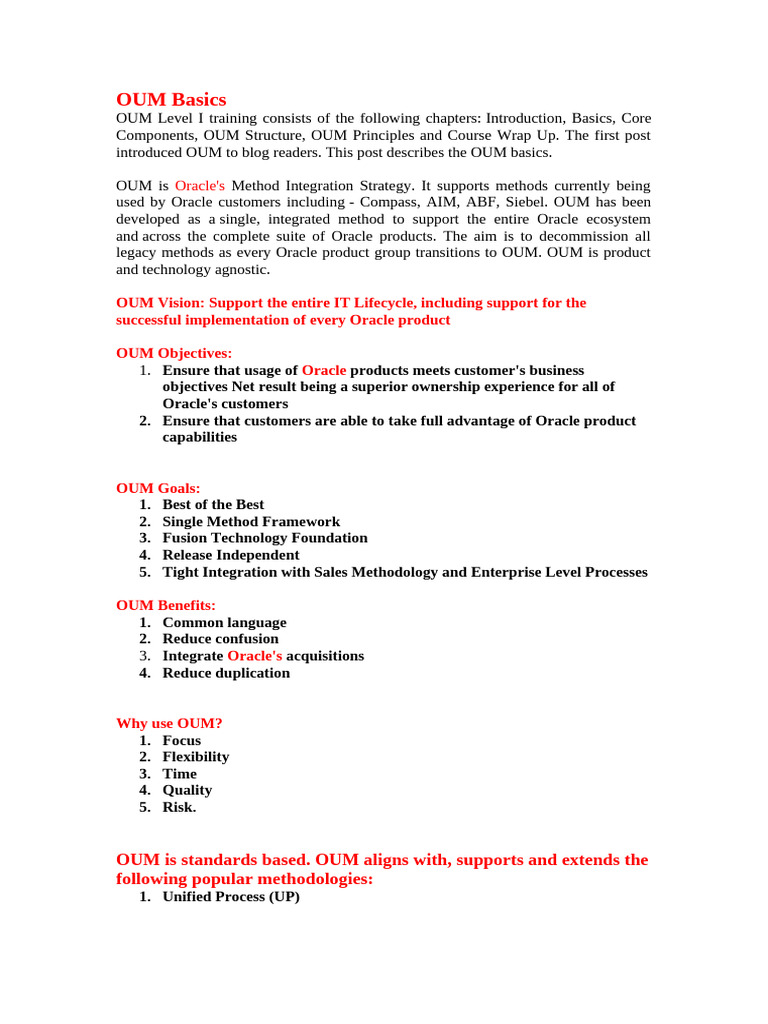 OUM Basics
OUM Level I training consists of the following chapters: Introduction, Basics, Core Components, OUM Structure, OUM Principles and Course Wrap Up. The first post introduced OUM to blog readers. This post describes the OUM basics.

OUM is Oracle's Method Integration Strategy. It supports methods currently being used by Oracle customers including - Compass, AIM, ABF, Siebel. OUM has been developed as a single, integrated method to support the entire Oracle ecosystem and across the complete suite of Oracle products. The aim is to decommission all legacy methods as every Oracle product group transitions to OUM. OUM is product and technology agnostic.

OUM Vision: Support the entire IT Lifecycle, including support for the successful implementation of every Oracle product

OUM Objectives:
1. Ensure that usage of Oracle products meets customer's business objectives Net result being a superior ownership experience for all of Oracle's customers
2. Ensure that customers are able to take full advantage of Oracle product capabilities

OUM Goals:
1. Best of the Best
2. Single Method Framework
3. Fusion Technology Foundation
4. Release Independent
5. Tight Integration with Sales Methodology and Enterprise Level Processes

OUM Benefits:
1. Common language
2. Reduce confusion
3. Integrate Oracle's acquisitions
4. Reduce duplication

Why use OUM?
1. Focus
2. Flexibility
3. Time
4. Quality
5. Risk.

OUM is standards based. OUM aligns with, supports and extends the following popular methodologies:
1. Unified Process (UP)